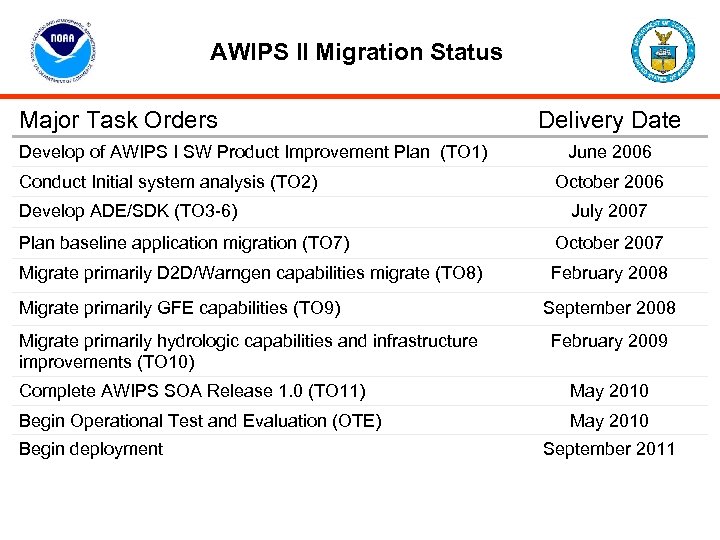 NOAA

AWIPS II Migration Status

| Major Task Orders | Delivery Date |
|---|---|
| Develop of AWIPS I SW Product Improvement Plan (TO1) | June 2006 |
| Conduct Initial system analysis (TO2) | October 2006 |
| Develop ADE/SDK (TO3-6) | July 2007 |
| Plan baseline application migration (TO7) | October 2007 |
| Migrate primarily D2D/Warngen capabilities migrate (TO8) | February 2008 |
| Migrate primarily GFE capabilities (TO9) | September 2008 |
| Migrate primarily hydrologic capabilities and infrastructure improvements (TO10) | February 2009 |
| Complete AWIPS SOA Release 1.0 (TO11) | May 2010 |
| Begin Operational Test and Evaluation (OTE) | May 2010 |
| Begin deployment | September 2011 |